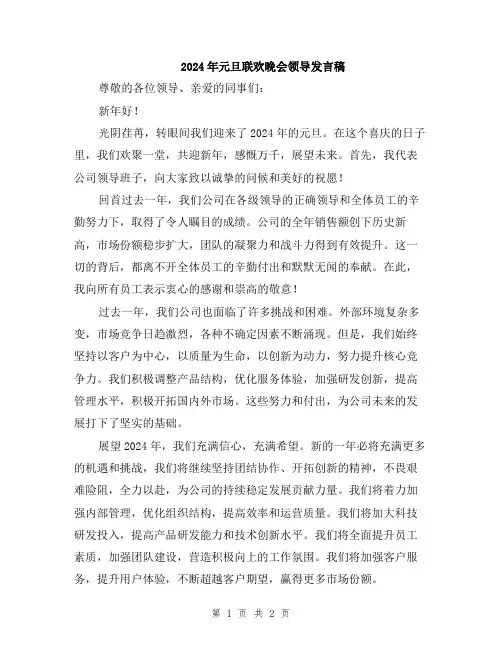 2024年元旦联欢晚会领导发言稿

尊敬的各位领导、亲爱的同事们：

新年好！

光阴荏苒，转眼间我们迎来了2024年的元旦。在这个喜庆的日子里，我们欢聚一堂，共迎新年，感慨万千，展望未来。首先，我代表公司领导班子，向大家致以诚挚的问候和美好的祝愿！

回首过去一年，我们公司在各级领导的正确领导和全体员工的辛勤努力下，取得了令人瞩目的成绩。公司的全年销售额创下历史新高，市场份额稳步扩大，团队的凝聚力和战斗力得到有效提升。这一切的背后，都离不开全体员工的辛勤付出和默默无闻的奉献。在此，我向所有员工表示衷心的感谢和崇高的敬意！

过去一年，我们公司也面临了许多挑战和困难。外部环境复杂多变，市场竞争日趋激烈，各种不确定因素不断涌现。但是，我们始终坚持以客户为中心，以质量为生命，以创新为动力，努力提升核心竞争力。我们积极调整产品结构，优化服务体验，加强研发创新，提高管理水平，积极开拓国内外市场。这些努力和付出，为公司未来的发展打下了坚实的基础。

展望2024年，我们充满信心，充满希望。新的一年必将充满更多的机遇和挑战，我们将继续坚持团结协作、开拓创新的精神，不畏艰难险阻，全力以赴，为公司的持续稳定发展贡献力量。我们将着力加强内部管理，优化组织结构，提高效率和运营质量。我们将加大科技研发投入，提高产品研发能力和技术创新水平。我们将全面提升员工素质，加强团队建设，营造积极向上的工作氛围。我们将加强客户服务，提升用户体验，不断超越客户期望，赢得更多市场份额。

第 1 页 共 2 页